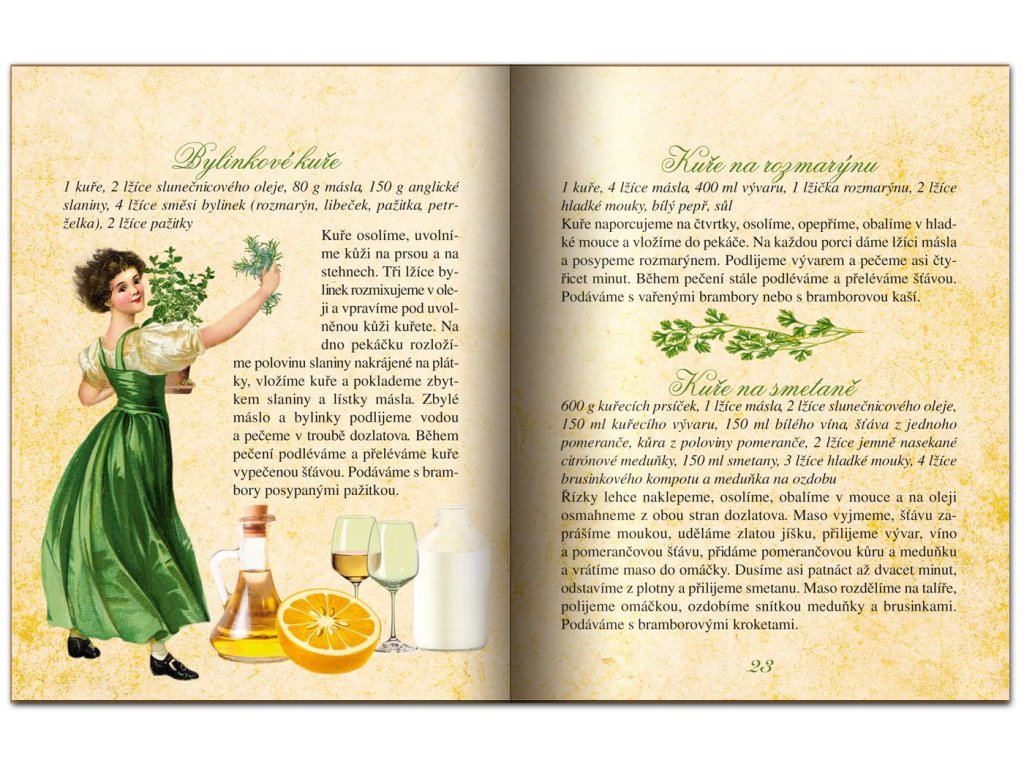 Bylinkové kuře

1 kuře, 2 lžíce slunečnicového oleje, 80 g másla, 150 g anglické slaniny, 4 lžíce směsi bylinek (rozmarýn, libeček, pažitka, petrželka), 2 lžíce pažitky

Kuře osolíme, uvolníme kůži na prsou a na stehnech. Tři lžíce bylinek rozmixujeme v oleji a vpravíme pod uvolněnou kůži kuřete. Na dno pekáčku rozložíme polovinu slaniny nakrájené na plátky, vložíme kuře a poklademe zbytkem slaniny a lístky másla. Zbylé máslo a bylinky podlijeme vodou a pečeme v troubě dozlatova. Během pečení podléváme a přeléváme kuře vypečenou šťávou. Podáváme s brambory posypanými pažitkou.

Kuře na rozmarýnu

1 kuře, 4 lžíce másla, 400 ml vývaru, 1 lžička rozmarýnu, 2 lžíce hladké mouky, bílý pepř, sůl

Kuře naporcujeme na čtvrtky, osolíme, opepříme, obalíme v hladké mouce a vložíme do pekáče. Na každou porci dáme lžíci másla a posypeme rozmarýnem. Podlijeme vývarem a pečeme asi čtyřicet minut. Během pečení stále podléváme a přeléváme šťávou. Podáváme s vařenými brambory nebo s bramborovou kaší.

Kuře na smetaně

600 g kuřecích prsíček, 1 lžíce másla, 2 lžíce slunečnicového oleje, 150 ml kuřecího vývaru, 150 ml bílého vína, šťáva z jednoho pomeranče, kůra z poloviny pomeranče, 2 lžíce jemně nasekané citrónové meduňky, 150 ml smetany, 3 lžíce hladké mouky, 4 lžíce brusinkového kompotu a meduňka na ozdobu

Řízky lehce naklepeme, osolíme, obalíme v mouce a na oleji osmahneme z obou stran dozlatova. Maso vyjmeme, šťávu zaprášíme moukou, uděláme zlatou jíšku, přilijeme vývar, víno a pomerančovou šťávu, přidáme pomerančovou kůru a meduňku a vrátíme maso do omáčky. Dusíme asi patnáct až dvacet minut, odstavíme z plotny a přilijeme smetanu. Maso rozdělíme na talíře, polijeme omáčkou, ozdobíme snítkou meduňky a brusinkami. Podáváme s bramborovými kroketami.

23